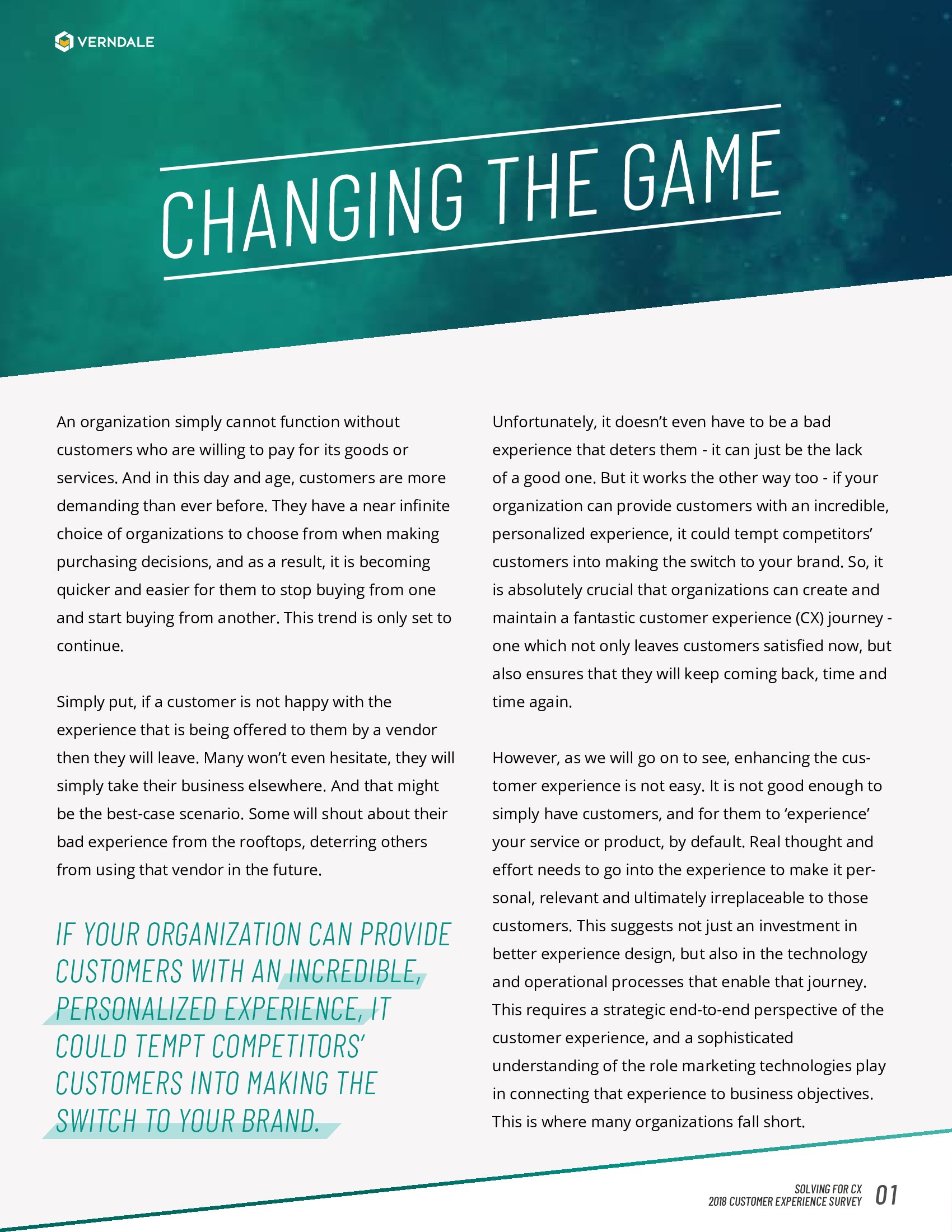 VERNDALE

CHANGING THE GAME

An organization simply cannot function without customers who are willing to pay for its goods or services. And in this day and age, customers are more demanding than ever before. They have a near infinite choice of organizations to choose from when making purchasing decisions, and as a result, it is becoming quicker and easier for them to stop buying from one and start buying from another. This trend is only set to continue.

Simply put, if a customer is not happy with the experience that is being offered to them by a vendor then they will leave. Many won't even hesitate, they will simply take their business elsewhere. And that might be the best-case scenario. Some will shout about their bad experience from the rooftops, deterring others from using that vendor in the future.

IF YOUR ORGANIZATION CAN PROVIDE CUSTOMERS WITH AN INCREDIBLE, PERSONALIZED EXPERIENCE, IT COULD TEMPT COMPETITORS' CUSTOMERS INTO MAKING THE SWITCH TO YOUR BRAND.

Unfortunately, it doesn't even have to be a bad experience that deters them - it can just be the lack of a good one. But it works the other way too - if your organization can provide customers with an incredible, personalized experience, it could tempt competitors' customers into making the switch to your brand. So, it is absolutely crucial that organizations can create and maintain a fantastic customer experience (CX) journey - one which not only leaves customers satisfied now, but also ensures that they will keep coming back, time and time again.

However, as we will go on to see, enhancing the customer experience is not easy. It is not good enough to simply have customers, and for them to 'experience' your service or product, by default. Real thought and effort needs to go into the experience to make it personal, relevant and ultimately irreplaceable to those customers. This suggests not just an investment in better experience design, but also in the technology and operational processes that enable that journey. This requires a strategic end-to-end perspective of the customer experience, and a sophisticated understanding of the role marketing technologies play in connecting that experience to business objectives. This is where many organizations fall short.

SOLVING FOR CX
2018 CUSTOMER EXPERIENCE SURVEY 01